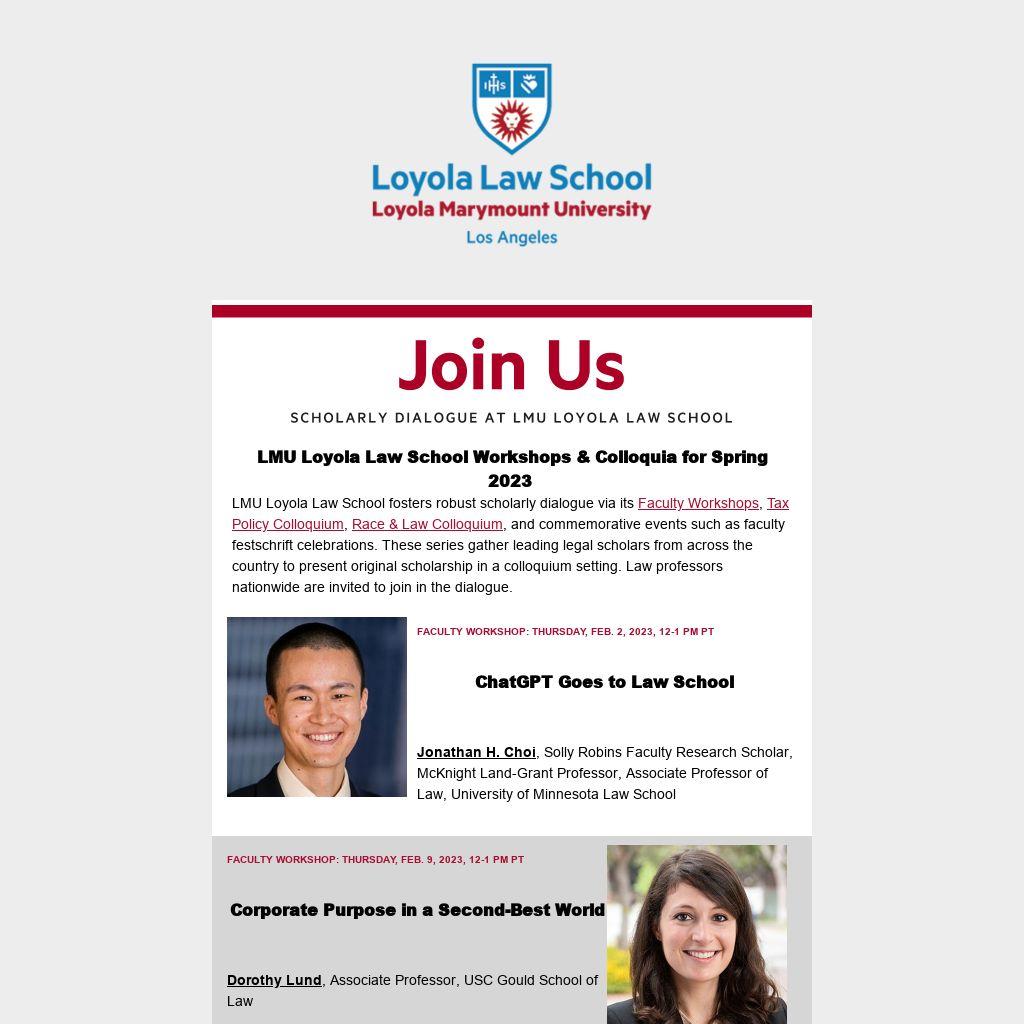 IHS

Loyola Law School
Loyola Marymount University
Los Angeles

Join Us

SCHOLARLY DIALOGUE AT LMU LOYOLA LAW SCHOOL

LMU Loyola Law School Workshops & Colloquia for Spring 2023

LMU Loyola Law School fosters robust scholarly dialogue via its Faculty Workshops, Tax Policy Colloquium, Race & Law Colloquium, and commemorative events such as faculty festschrift celebrations. These series gather leading legal scholars from across the country to present original scholarship in a colloquium setting. Law professors nationwide are invited to join in the dialogue.

FACULTY WORKSHOP: THURSDAY, FEB. 2, 2023, 12-1 PM PT

ChatGPT Goes to Law School

Jonathan H. Choi, Solly Robins Faculty Research Scholar, McKnight Land-Grant Professor, Associate Professor of Law, University of Minnesota Law School

FACULTY WORKSHOP: THURSDAY, FEB. 9, 2023, 12-1 PM PT

Corporate Purpose in a Second-Best World

Dorothy Lund, Associate Professor, USC Gould School of Law